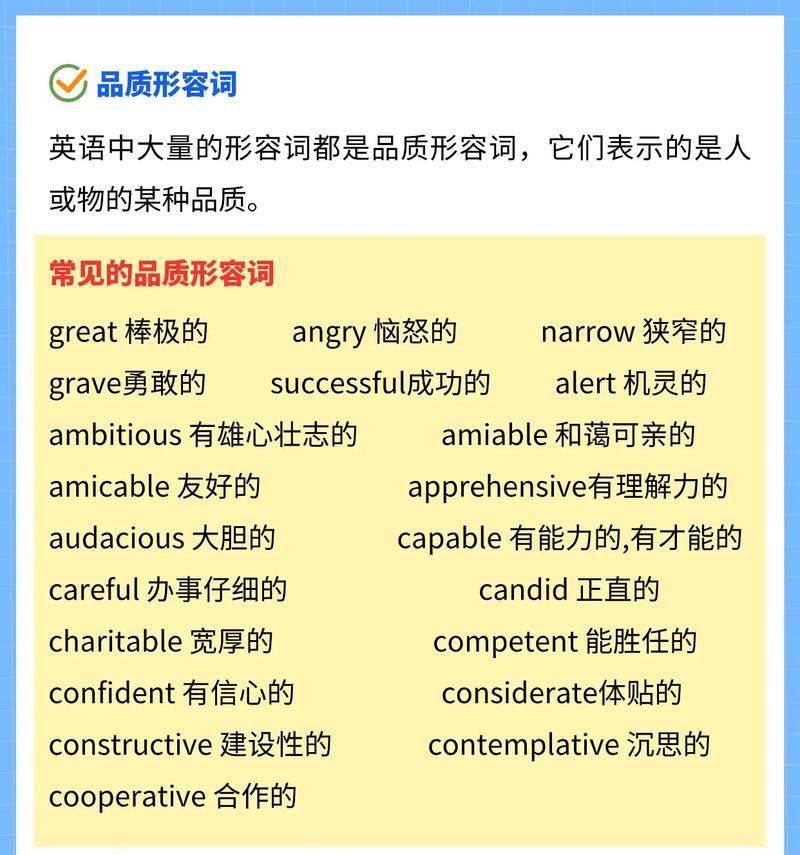 品质形容词

英语中大量的形容词都是品质形容词，它们表示的是人或物的某种品质。

常见的品质形容词

great 棒极的　angry 恼怒的　narrow 狭窄的
grave勇敢的　successful成功的　alert 机灵的
ambitious 有雄心壮志的　amiable 和蔼可亲的
amicable 友好的　apprehensive有理解力的
audacious 大胆的　capable 有能力的,有才能的
careful 办事仔细的　candid 正直的
charitable 宽厚的　competent 能胜任的
confident 有信心的　considerate体贴的
constructive 建设性的　contemplative 沉思的
cooperative 合作的